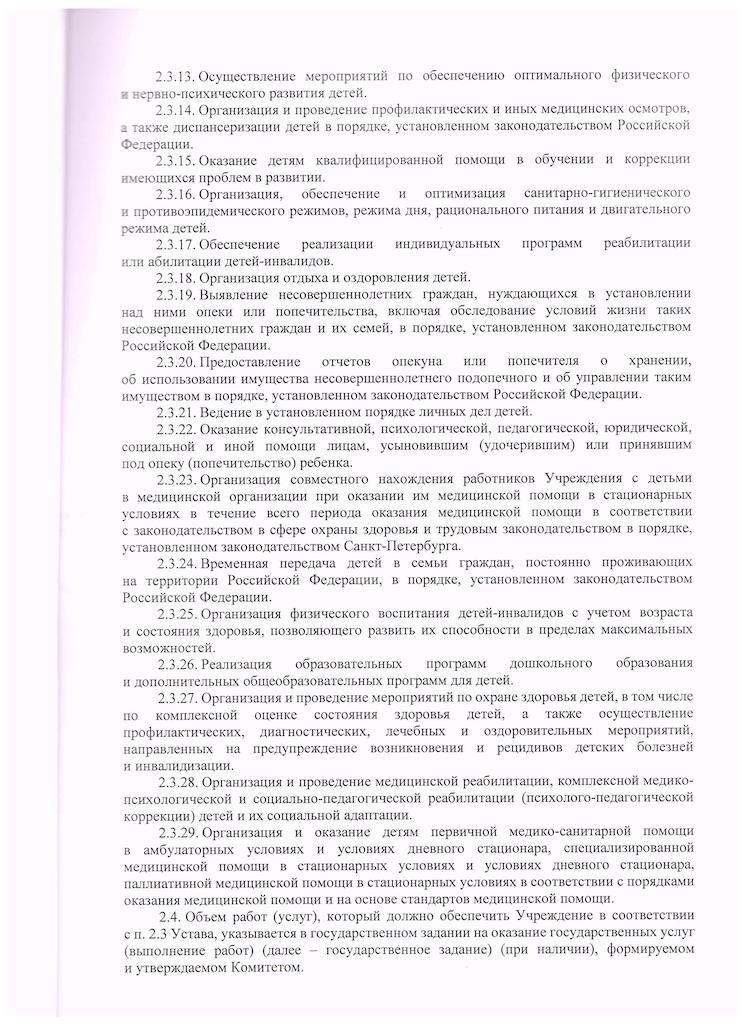 2.3.13. Осуществление мероприятий по обеспечению оптимального физического и нервно-психического развития детей.

2.3.14. Организация и проведение профилактических и иных медицинских осмотров, а также диспансеризации детей в порядке, установленном законодательством Российской Федерации.

2.3.15. Оказание детям квалифицированной помощи в обучении и коррекции имеющихся проблем в развитии.

2.3.16. Организация, обеспечение и оптимизация санитарно-гигиенического и противоэпидемического режимов, режима дня, рационального питания и двигательного режима детей.

2.3.17. Обеспечение реализации индивидуальных программ реабилитации или абилитации детей-инвалидов.

2.3.18. Организация отдыха и оздоровления детей.

2.3.19. Выявление несовершеннолетних граждан, нуждающихся в установлении над ними опеки или попечительства, включая обследование условий жизни таких несовершеннолетних граждан и их семей, в порядке, установленном законодательством Российской Федерации.

2.3.20. Предоставление отчетов опекуна или попечителя о хранении, об использовании имущества несовершеннолетнего подопечного и об управлении таким имуществом в порядке, установленном законодательством Российской Федерации.

2.3.21. Ведение в установленном порядке личных дел детей.

2.3.22. Оказание консультативной, психологической, педагогической, юридической, социальной и иной помощи лицам, усыновившим (удочерившим) или принявшим под опеку (попечительство) ребенка.

2.3.23. Организация совместного нахождения работников Учреждения с детьми в медицинской организации при оказании им медицинской помощи в стационарных условиях в течение всего периода оказания медицинской помощи в соответствии с законодательством в сфере охраны здоровья и трудовым законодательством в порядке, установленном законодательством Санкт-Петербурга.

2.3.24. Временная передача детей в семьи граждан, постоянно проживающих на территории Российской Федерации, в порядке, установленном законодательством Российской Федерации.

2.3.25. Организация физического воспитания детей-инвалидов с учетом возраста и состояния здоровья, позволяющего развить их способности в пределах максимальных возможностей.

2.3.26. Реализация образовательных программ дошкольного образования и дополнительных общеобразовательных программ для детей.

2.3.27. Организация и проведение мероприятий по охране здоровья детей, в том числе по комплексной оценке состояния здоровья детей, а также осуществление профилактических, диагностических, лечебных и оздоровительных мероприятий, направленных на предупреждение возникновения и рецидивов детских болезней и инвалидизации.

2.3.28. Организация и проведение медицинской реабилитации, комплексной медико-психологической и социально-педагогической реабилитации (психолого-педагогической коррекции) детей и их социальной адаптации.

2.3.29. Организация и оказание детям первичной медико-санитарной помощи в амбулаторных условиях и условиях дневного стационара, специализированной медицинской помощи в стационарных условиях и условиях дневного стационара, паллиативной медицинской помощи в стационарных условиях в соответствии с порядками оказания медицинской помощи и на основе стандартов медицинской помощи.

2.4. Объем работ (услуг), который должно обеспечить Учреждение в соответствии с п. 2.3 Устава, указывается в государственном задании на оказание государственных услуг (выполнение работ) (далее – государственное задание) (при наличии), формируемом и утверждаемом Комитетом.